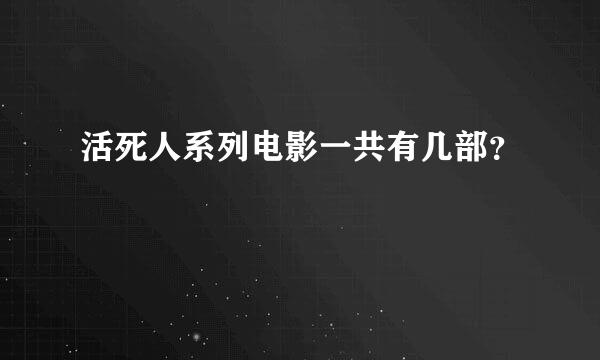 活死人系列电影一共有几部?